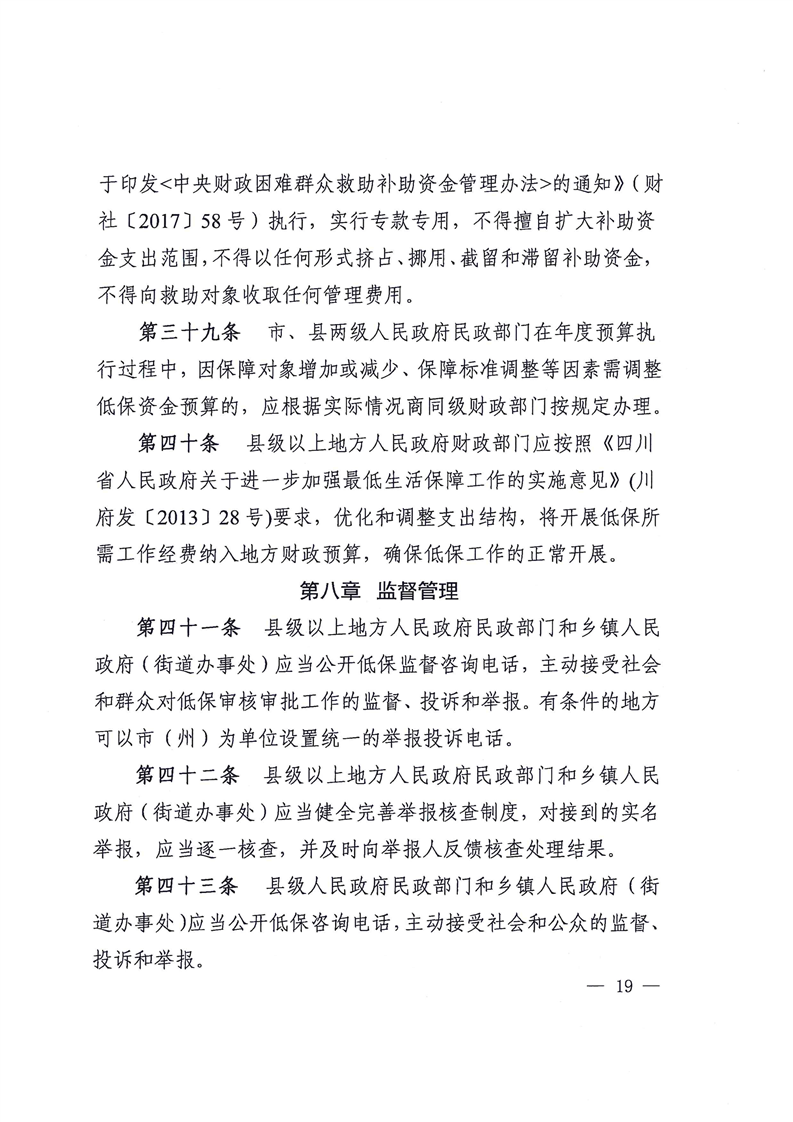 于印发<中央财政困难群众救助补助资金管理办法>的通知》（财社〔2017〕58号）执行，实行专款专用，不得擅自扩大补助资金支出范围，不得以任何形式挤占、挪用、截留和滞留补助资金，不得向救助对象收取任何管理费用。

第三十九条　市、县两级人民政府民政部门在年度预算执行过程中，因保障对象增加或减少、保障标准调整等因素需调整低保资金预算的，应根据实际情况商同级财政部门按规定办理。

第四十条　县级以上地方人民政府财政部门应按照《四川省人民政府关于进一步加强最低生活保障工作的实施意见》(川府发〔2013〕28号)要求，优化和调整支出结构，将开展低保所需工作经费纳入地方财政预算，确保低保工作的正常开展。

第八章　监督管理

第四十一条　县级以上地方人民政府民政部门和乡镇人民政府（街道办事处）应当公开低保监督咨询电话，主动接受社会和群众对低保审核审批工作的监督、投诉和举报。有条件的地方可以市（州）为单位设置统一的举报投诉电话。

第四十二条　县级以上地方人民政府民政部门和乡镇人民政府（街道办事处）应当健全完善举报核查制度，对接到的实名举报，应当逐一核查，并及时向举报人反馈核查处理结果。

第四十三条　县级人民政府民政部门和乡镇人民政府（街道办事处）应当公开低保咨询电话，主动接受社会和公众的监督、投诉和举报。

— 19 —